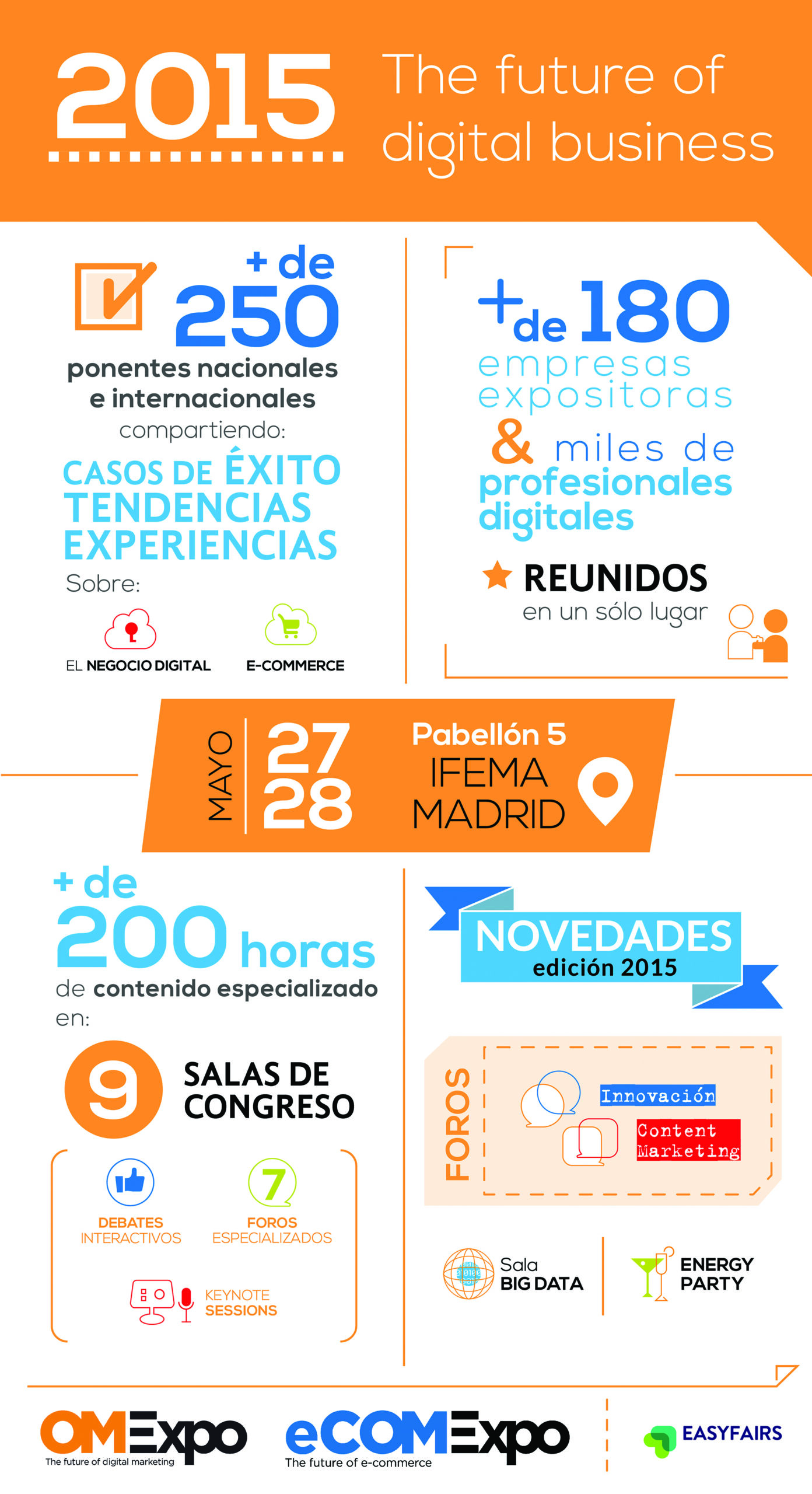 2015 The future of digital business

+ de 250 ponentes nacionales e internacionales compartiendo:

CASOS DE ÉXITO
TENDENCIAS
EXPERIENCIAS

Sobre:

EL NEGOCIO DIGITAL
E-COMMERCE

+ de 180 empresas expositoras & miles de profesionales digitales

REUNIDOS en un sólo lugar

MAYO 27 28

Pabellón 5 IFEMA MADRID

+ de 200 horas de contenido especializado en:

9 SALAS DE CONGRESO

DEBATES INTERACTIVOS
7 FOROS ESPECIALIZADOS
KEYNOTE SESSIONS

NOVEDADES edición 2015

FOROS
Innovación
Content Marketing

Sala BIG DATA

ENERGY PARTY

OMExpo The future of digital marketing

eCOMExpo The future of e-commerce

EASYFAIRS